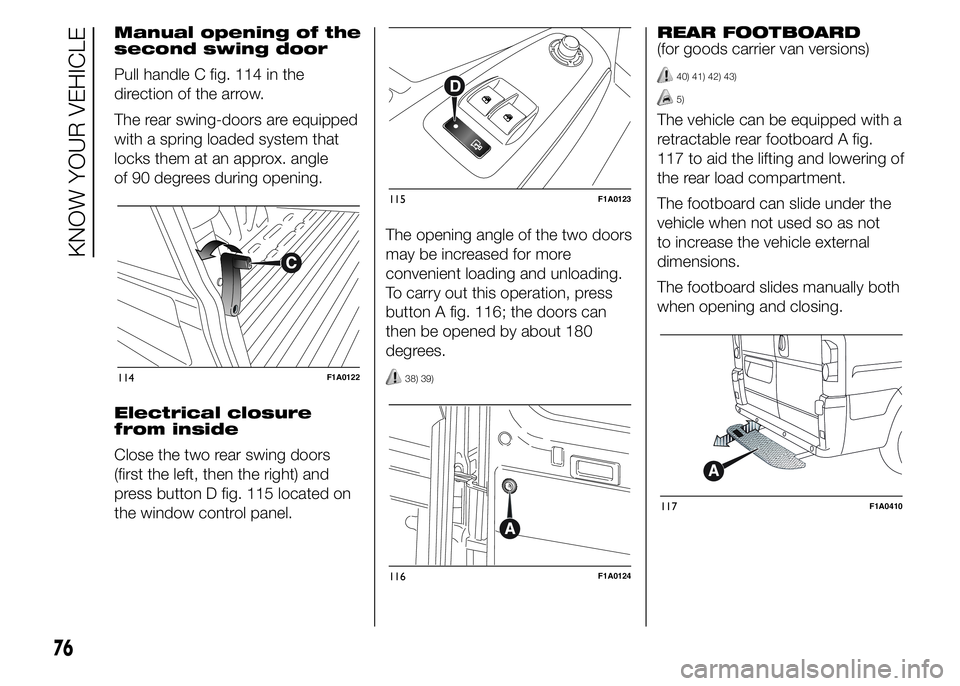 KNOW YOUR VEHICLE

Manual opening of the second swing door

Pull handle C fig. 114 in the direction of the arrow.

The rear swing-doors are equipped with a spring loaded system that locks them at an approx. angle of 90 degrees during opening.

C

114 F1A0122

Electrical closure from inside

Close the two rear swing doors (first the left, then the right) and press button D fig. 115 located on the window control panel.

D

115 F1A0123

The opening angle of the two doors may be increased for more convenient loading and unloading. To carry out this operation, press button A fig. 116; the doors can then be opened by about 180 degrees.

38) 39)

A

116 F1A0124

REAR FOOTBOARD
(for goods carrier van versions)

40) 41) 42) 43)

5)

The vehicle can be equipped with a retractable rear footboard A fig. 117 to aid the lifting and lowering of the rear load compartment.

The footboard can slide under the vehicle when not used so as not to increase the vehicle external dimensions.

The footboard slides manually both when opening and closing.

A

117 F1A0410

76

carmanualsonline.info